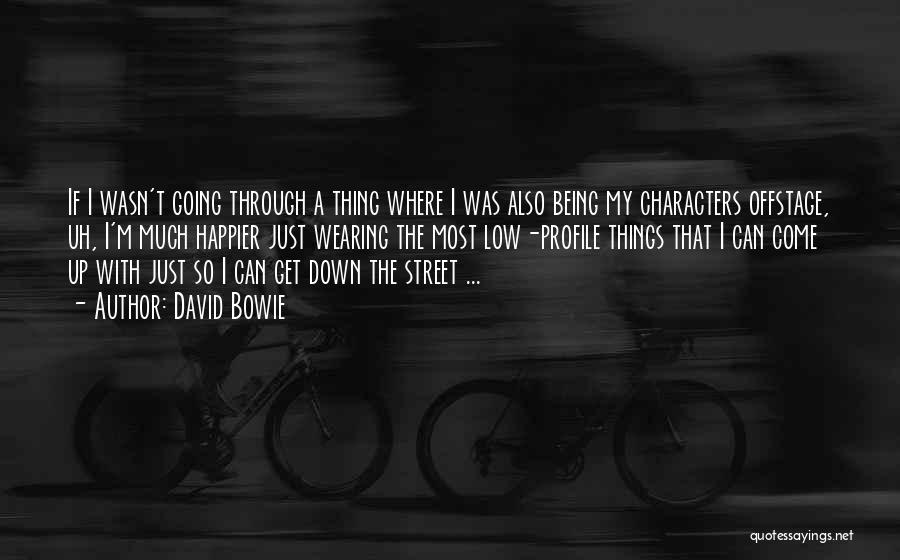 If I wasn't going through a thing where I was also being my characters offstage, uh, I'm much happier just wearing the most low-profile things that I can come up with just so I can get down the street ...
- Author: David Bowie

quotessayings.net